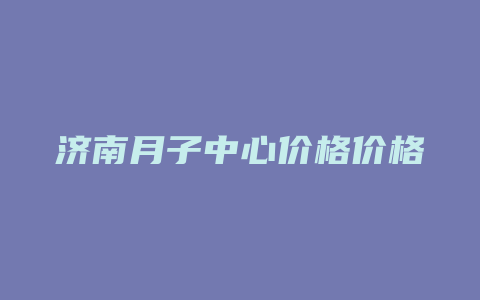 济南月子中心价格价格